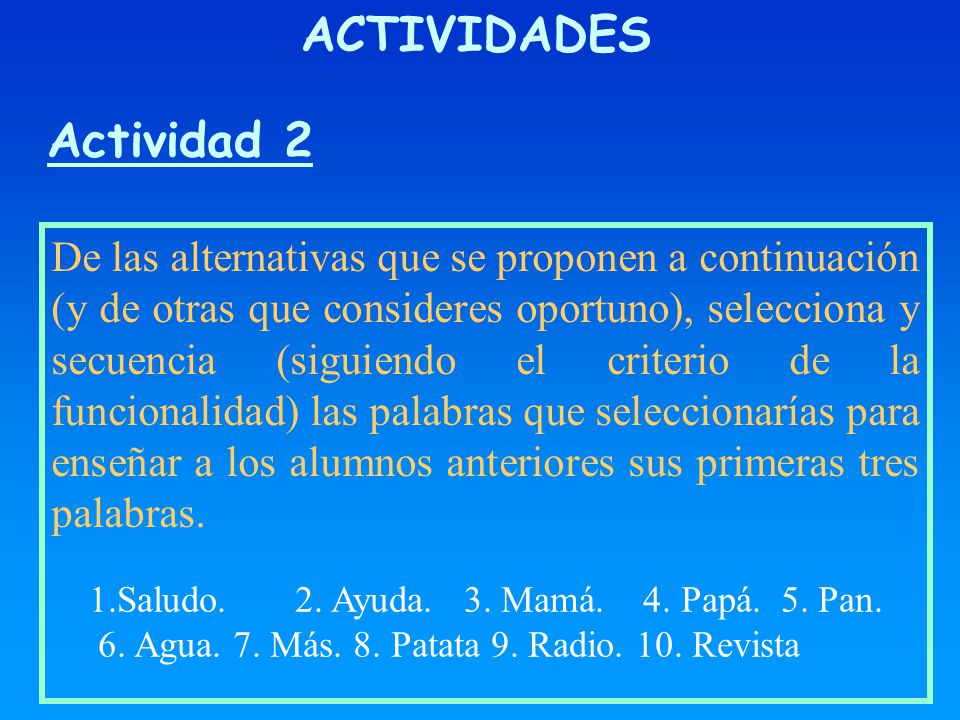 ACTIVIDADES

Actividad 2

De las alternativas que se proponen a continuación (y de otras que consideres oportuno), selecciona y secuencia (siguiendo el criterio de la funcionalidad) las palabras que seleccionarías para enseñar a los alumnos anteriores sus primeras tres palabras.

1.Saludo. 2. Ayuda. 3. Mamá. 4. Papá. 5. Pan.
6. Agua. 7. Más. 8. Patata 9. Radio. 10. Revista